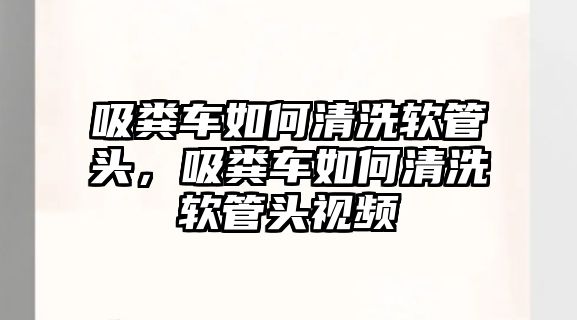 吸粪车如何清洗软管头，吸粪车如何清洗软管头视频